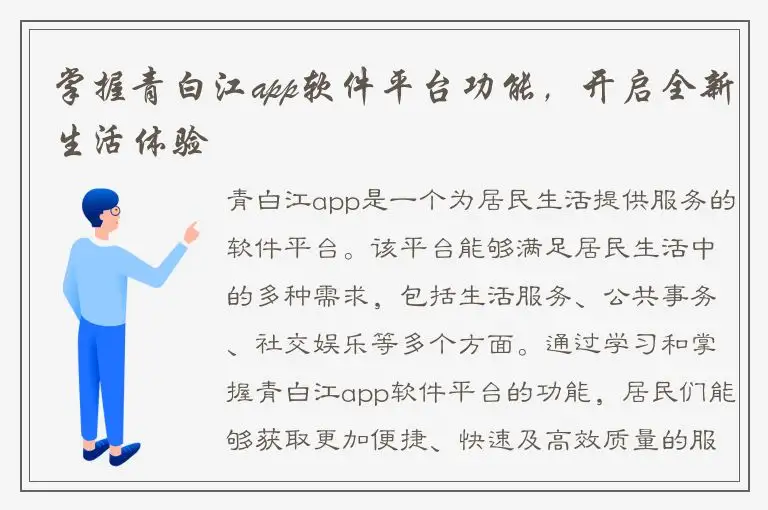 掌握青白江app软件平台功能，开启全新生活体验

青白江app是一个为居民生活提供服务的软件平台。该平台能够满足居民生活中的多种需求，包括生活服务、公共事务、社交娱乐等多个方面。通过学习和掌握青白江app软件平台的功能，居民们能够获取更加便捷、快速及高效质量的服